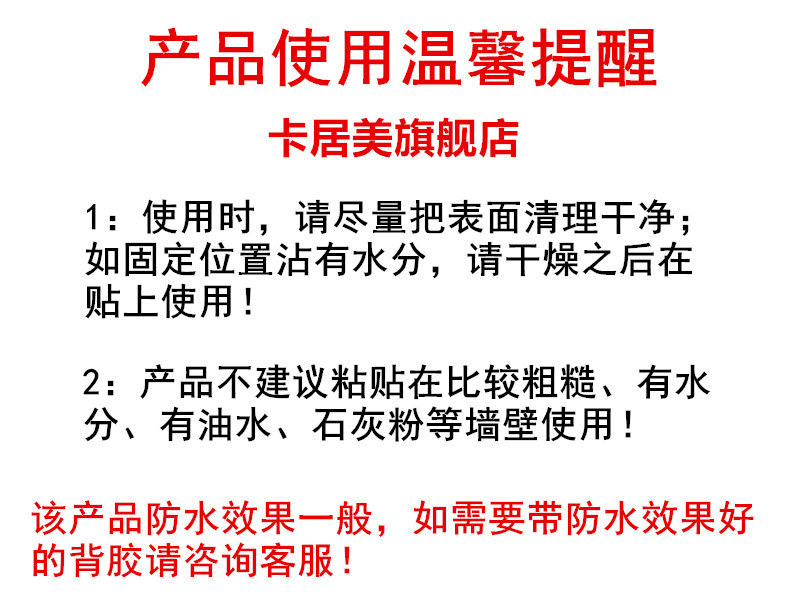 产品使用温馨提醒

卡居美旗舰店

1：使用时，请尽量把表面清理干净；如固定位置沾有水分，请干燥之后在贴上使用！

2：产品不建议粘贴在比较粗糙、有水分、有油水、石灰粉等墙壁使用！

该产品防水效果一般，如需要带防水效果好的背胶请咨询客服！